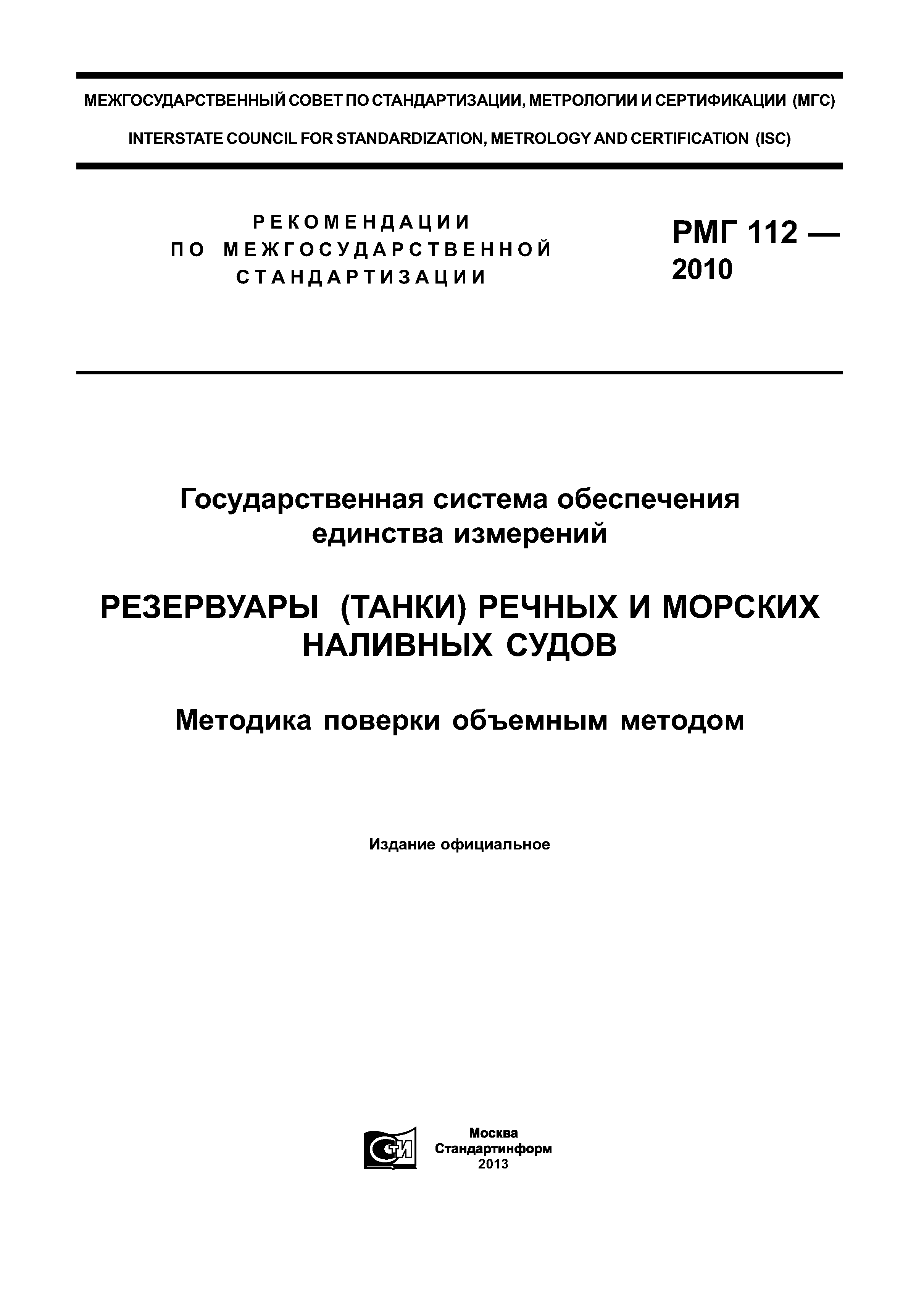 МЕЖГОСУДАРСТВЕННЫЙ СОВЕТ ПО СТАНДАРТИЗАЦИИ, МЕТРОЛОГИИ И СЕРТИФИКАЦИИ (МГС)

INTERSTATE COUNCIL FOR STANDARDIZATION, METROLOGY AND CERTIFICATION (ISC)

РЕКОМЕНДАЦИИ ПО МЕЖГОСУДАРСТВЕННОЙ СТАНДАРТИЗАЦИИ

РМГ 112 — 2010

Государственная система обеспечения единства измерений

РЕЗЕРВУАРЫ (ТАНКИ) РЕЧНЫХ И МОРСКИХ НАЛИВНЫХ СУДОВ

Методика поверки объемным методом

Издание официальное

СТИ

Москва
Стандартинформ
2013